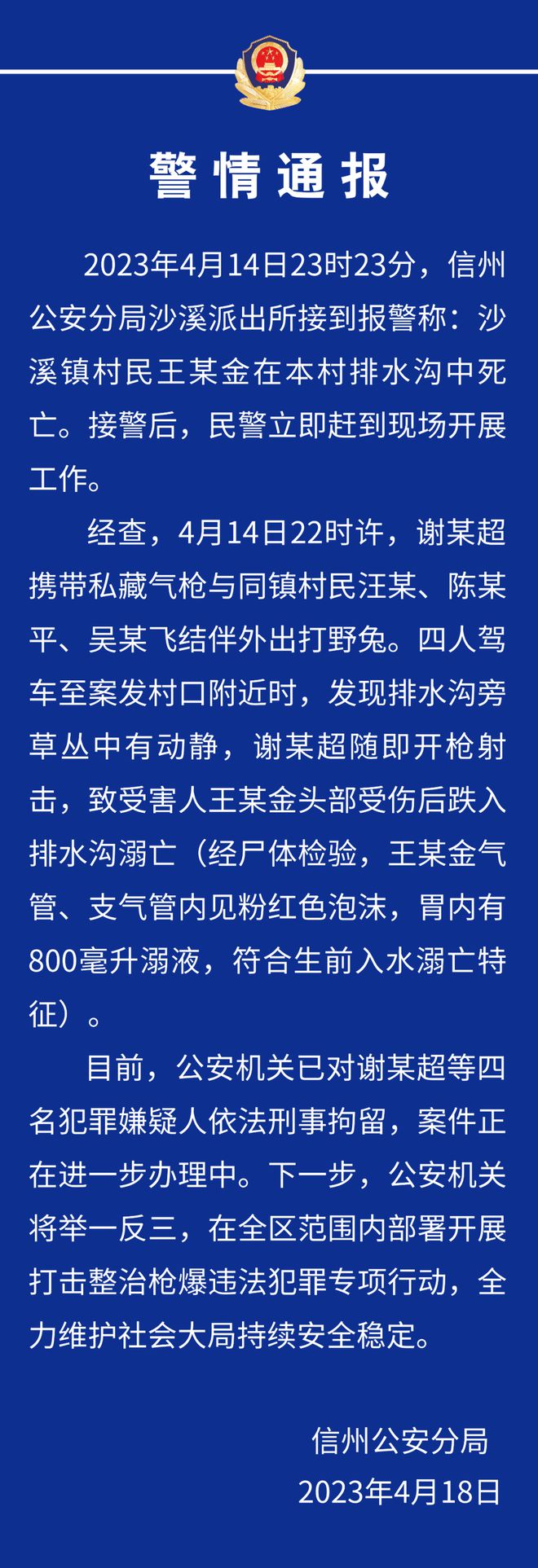 警情通报

2023年4月14日23时23分，信州公安分局沙溪派出所接到报警称：沙溪镇村民王某金在本村排水沟中死亡。接警后，民警立即赶到现场开展工作。

经查，4月14日22时许，谢某超携带私藏气枪与同镇村民汪某、陈某平、吴某飞结伴外出打野兔。四人驾车至案发村口附近时，发现排水沟旁草丛中有动静，谢某超随即开枪射击，致受害人王某金头部受伤后跌入排水沟溺亡（经尸体检验，王某金气管、支气管内见粉红色泡沫，胃内有800毫升溺液，符合生前入水溺亡特征）。

目前，公安机关已对谢某超等四名犯罪嫌疑人依法刑事拘留，案件正在进一步办理中。下一步，公安机关将举一反三，在全区范围内部署开展打击整治枪爆违法犯罪专项行动，全力维护社会大局持续安全稳定。

信州公安分局
2023年4月18日